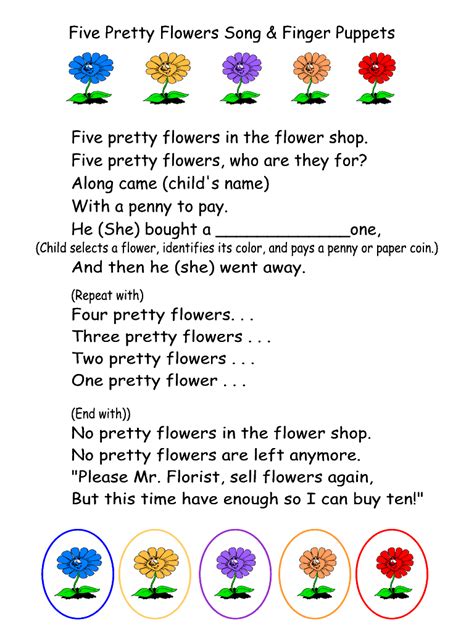 Five Pretty Flowers Song & Finger Puppets

Five pretty flowers in the flower shop.
Five pretty flowers, who are they for?
Along came (child's name)
With a penny to pay.
He (She) bought a ____one,
(Child selects a flower, identifies its color, and pays a penny or paper coin.)
And then he (she) went away.

(Repeat with)
Four pretty flowers. . .
Three pretty flowers . . .
Two pretty flowers . . .
One pretty flower . . .

(End with))
No pretty flowers in the flower shop.
No pretty flowers are left anymore.
"Please Mr. Florist, sell flowers again,
But this time have enough so I can buy ten!"